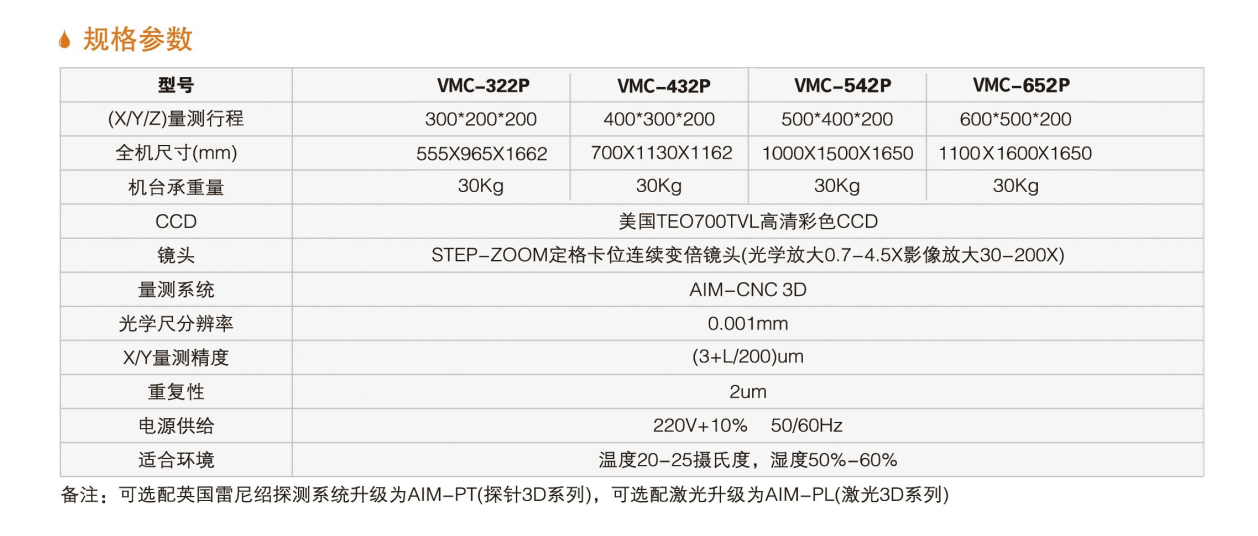 规格参数

| 型号 | VMC-322P | VMC-432P | VMC-542P | VMC-652P |
|---|---|---|---|---|
| (X/Y/Z)量测行程 | 300*200*200 | 400*300*200 | 500*400*200 | 600*500*200 |
| 全机尺寸(mm) | 555X965X1662 | 700X1130X1162 | 1000X1500X1650 | 1100X1600X1650 |
| 机台承重量 | 30Kg | 30Kg | 30Kg | 30Kg |
| CCD | 美国TEO700TVL高清彩色CCD | | | |
| 镜头 | STEP-ZOOM定格卡位连续变倍镜头(光学放大0.7-4.5X影像放大30-200X) | | | |
| 量测系统 | AIM-CNC 3D | | | |
| 光学尺分辨率 | 0.001mm | | | |
| X/Y量测精度 | (3+L/200)um | | | |
| 重复性 | 2um | | | |
| 电源供给 | 220V+10%    50/60Hz | | | |
| 适合环境 | 温度20-25摄氏度，湿度50%-60% | | | |

备注：可选配英国雷尼绍探测系统升级为AIM-PT(探针3D系列)，可选配激光升级为AIM-PL(激光3D系列)